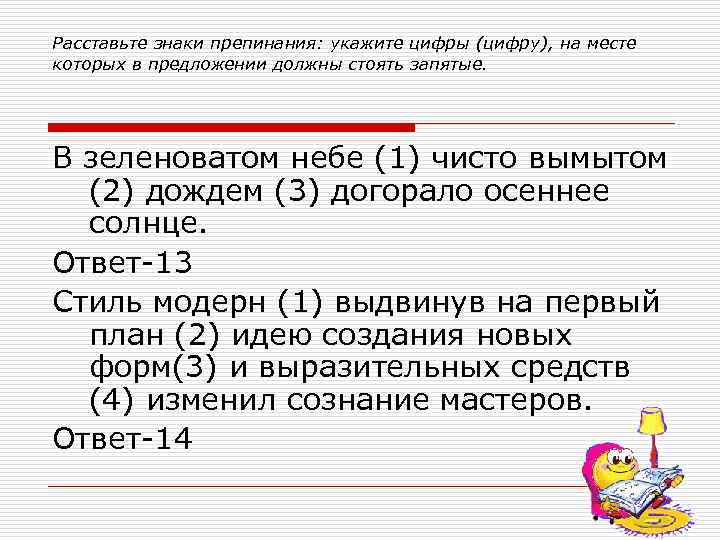 Расставьте знаки препинания: укажите цифры (цифру), на месте которых в предложении должны стоять запятые.

В зеленоватом небе (1) чисто вымытом (2) дождем (3) догорало осеннее солнце.

Ответ-13

Стиль модерн (1) выдвинув на первый план (2) идею создания новых форм(3) и выразительных средств (4) изменил сознание мастеров.

Ответ-14